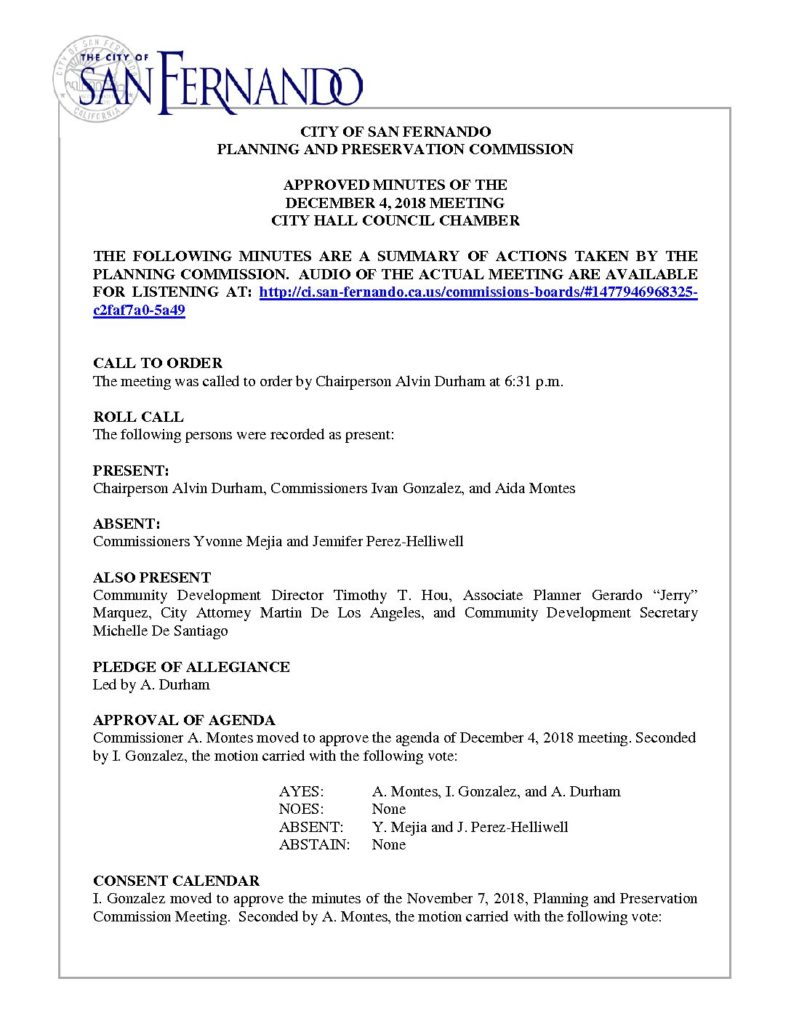 THE CITY OF SAN FERNANDO

CITY OF SAN FERNANDO
PLANNING AND PRESERVATION COMMISSION

APPROVED MINUTES OF THE
DECEMBER 4, 2018 MEETING
CITY HALL COUNCIL CHAMBER

THE FOLLOWING MINUTES ARE A SUMMARY OF ACTIONS TAKEN BY THE PLANNING COMMISSION. AUDIO OF THE ACTUAL MEETING ARE AVAILABLE FOR LISTENING AT: http://ci.san-fernando.ca.us/commissions-boards/#1477946968325-c2faf7a0-5a49

CALL TO ORDER
The meeting was called to order by Chairperson Alvin Durham at 6:31 p.m.

ROLL CALL
The following persons were recorded as present:

PRESENT:
Chairperson Alvin Durham, Commissioners Ivan Gonzalez, and Aida Montes

ABSENT:
Commissioners Yvonne Mejia and Jennifer Perez-Helliwell

ALSO PRESENT
Community Development Director Timothy T. Hou, Associate Planner Gerardo "Jerry" Marquez, City Attorney Martin De Los Angeles, and Community Development Secretary Michelle De Santiago

PLEDGE OF ALLEGIANCE
Led by A. Durham

APPROVAL OF AGENDA
Commissioner A. Montes moved to approve the agenda of December 4, 2018 meeting. Seconded by I. Gonzalez, the motion carried with the following vote:

AYES: A. Montes, I. Gonzalez, and A. Durham
NOES: None
ABSENT: Y. Mejia and J. Perez-Helliwell
ABSTAIN: None

CONSENT CALENDAR
I. Gonzalez moved to approve the minutes of the November 7, 2018, Planning and Preservation Commission Meeting. Seconded by A. Montes, the motion carried with the following vote: